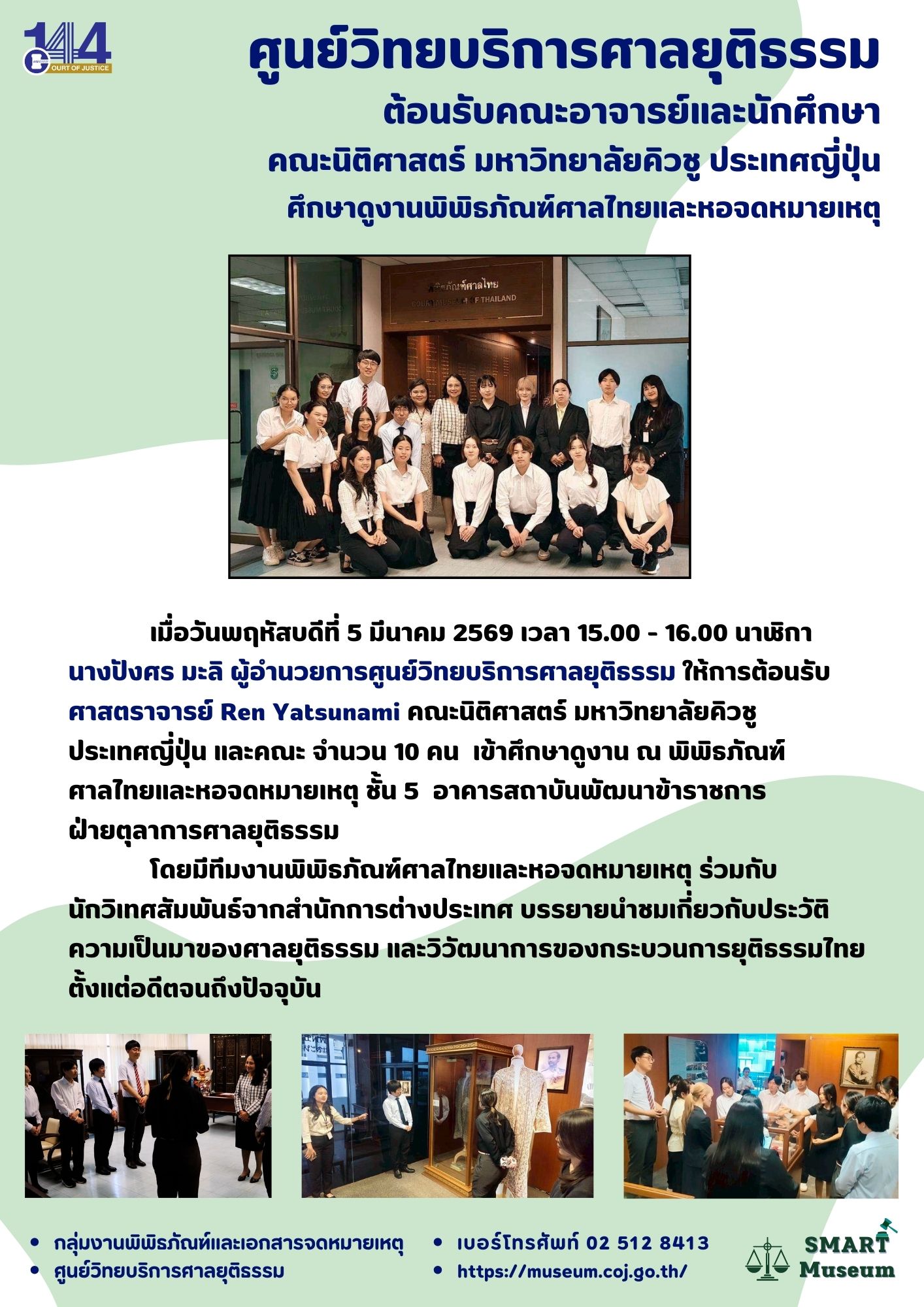 144
COURT OF JUSTICE

ศูนย์วิทยบริการศาลยุติธรรม

ต้อนรับคณะอาจารย์และนักศึกษา

คณะนิติศาสตร์ มหาวิทยาลัยคิวชู ประเทศญี่ปุ่น

ศึกษาดูงานพิพิธภัณฑ์ศาลไทยและหอจดหมายเหตุ

พิพิธภัณฑ์ศาลไทย
COURT MUSEUM OF THAILAND

เมื่อวันพฤหัสบดีที่ 5 มีนาคม 2569 เวลา 15.00 - 16.00 นาฬิกา นางปังศร มะลิ ผู้อำนวยการศูนย์วิทยบริการศาลยุติธรรม ให้การต้อนรับ ศาสตราจารย์ Ren Yatsunami คณะนิติศาสตร์ มหาวิทยาลัยคิวชู ประเทศญี่ปุ่น และคณะ จำนวน 10 คน เข้าศึกษาดูงาน ณ พิพิธภัณฑ์ศาลไทยและหอจดหมายเหตุ ชั้น 5 อาคารสถาบันพัฒนาข้าราชการฝ่ายตุลาการศาลยุติธรรม

โดยมีทีมงานพิพิธภัณฑ์ศาลไทยและหอจดหมายเหตุ ร่วมกับนักวิเทศสัมพันธ์จากสำนักการต่างประเทศ บรรยายนำชมเกี่ยวกับประวัติความเป็นมาของศาลยุติธรรม และวิวัฒนาการของกระบวนการยุติธรรมไทยตั้งแต่อดีตจนถึงปัจจุบัน

• กลุ่มงานพิพิธภัณฑ์และเอกสารจดหมายเหตุ
• ศูนย์วิทยบริการศาลยุติธรรม

• เบอร์โทรศัพท์ 02 512 8413
• https://museum.coj.go.th/

SMART
Museum